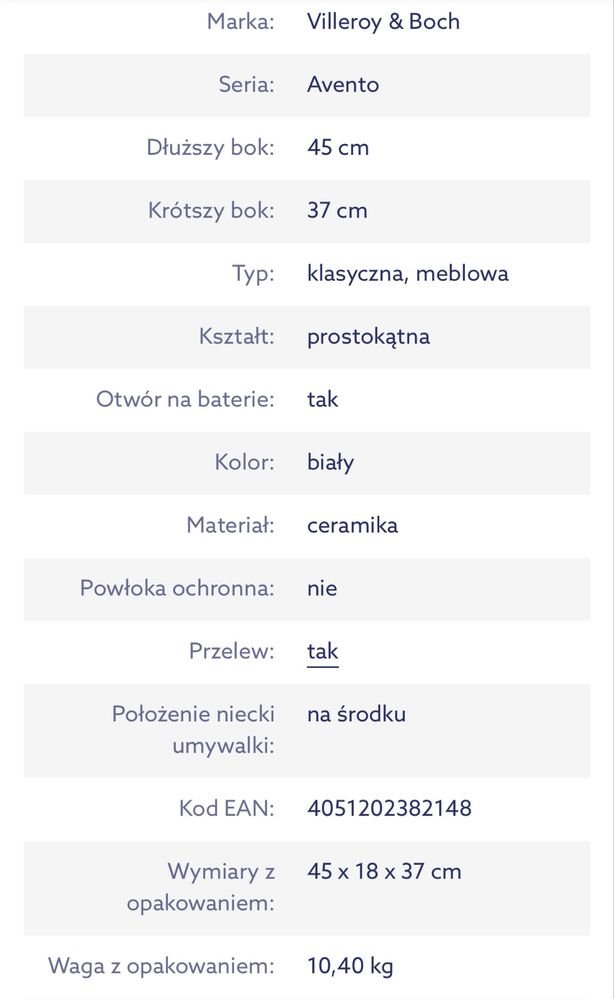 | | |
|---|---|
| Marka: | Villeroy & Boch |
| Seria: | Avento |
| Dłuższy bok: | 45 cm |
| Krótszy bok: | 37 cm |
| Typ: | klasyczna, meblowa |
| Kształt: | prostokątna |
| Otwór na baterie: | tak |
| Kolor: | biały |
| Materiał: | ceramika |
| Powłoka ochronna: | nie |
| Przelew: | tak |
| Położenie niecki umywalki: | na środku |
| Kod EAN: | 4051202382148 |
| Wymiary z opakowaniem: | 45 x 18 x 37 cm |
| Waga z opakowaniem: | 10,40 kg |